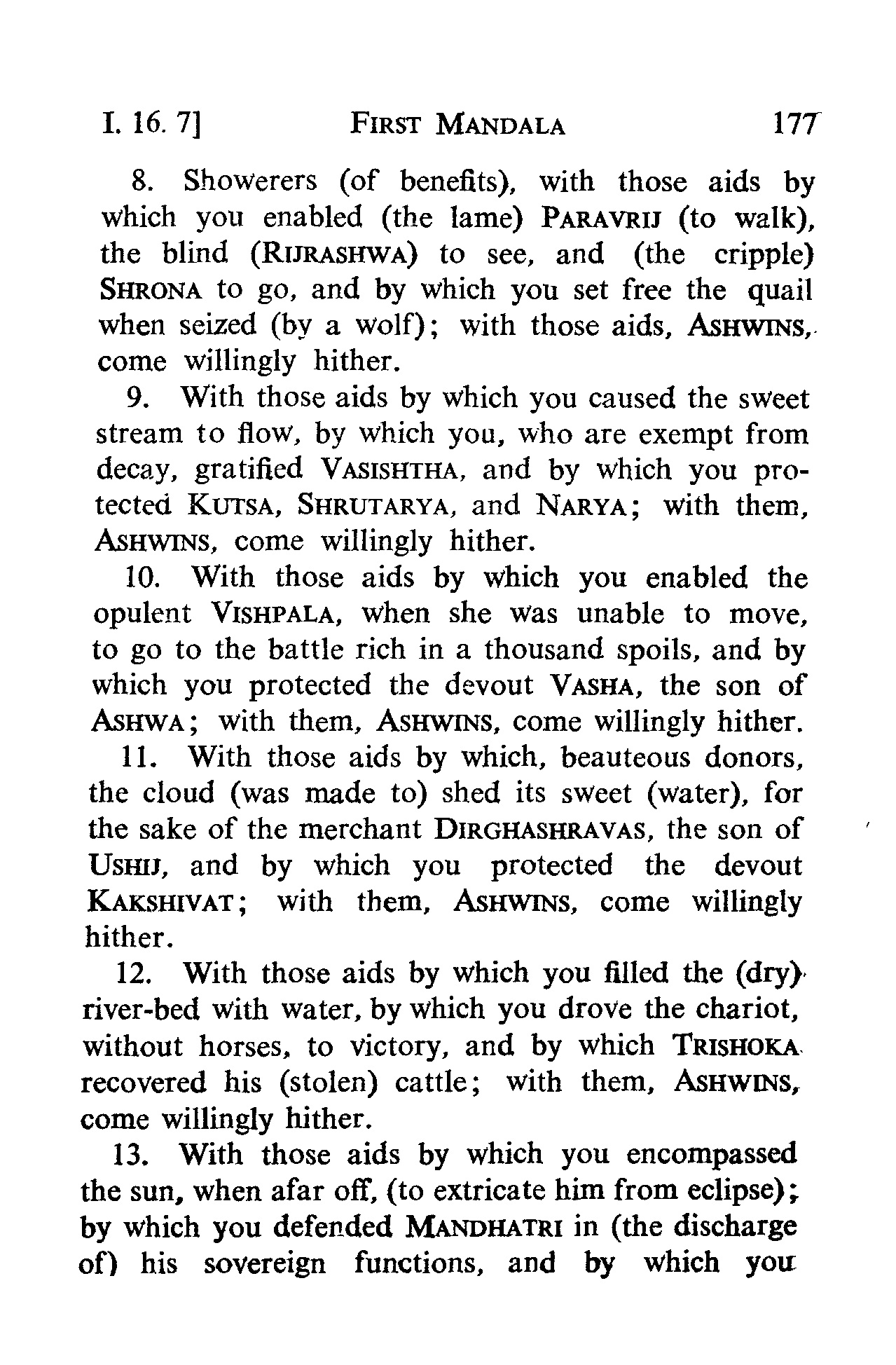 I. 16. 7]    FIRST MANDALA    177

8. Showerers (of benefits), with those aids by which you enabled (the lame) PARAVRIJ (to walk), the blind (RIJRASHWA) to see, and (the cripple) SHRONA to go, and by which you set free the quail when seized (by a wolf); with those aids, ASHWINS, come willingly hither.

9. With those aids by which you caused the sweet stream to flow, by which you, who are exempt from decay, gratified VASISHTHA, and by which you protected KUTSA, SHRUTARYA, and NARYA; with them, ASHWINS, come willingly hither.

10. With those aids by which you enabled the opulent VISHPALA, when she was unable to move, to go to the battle rich in a thousand spoils, and by which you protected the devout VASHA, the son of ASHWA; with them, ASHWINS, come willingly hither.

11. With those aids by which, beauteous donors, the cloud (was made to) shed its sweet (water), for the sake of the merchant DIRGHASHRAVAS, the son of USHIJ, and by which you protected the devout KAKSHIVAT; with them, ASHWINS, come willingly hither.

12. With those aids by which you filled the (dry) river-bed with water, by which you drove the chariot, without horses, to victory, and by which TRISHOKA recovered his (stolen) cattle; with them, ASHWINS, come willingly hither.

13. With those aids by which you encompassed the sun, when afar off, (to extricate him from eclipse); by which you defended MANDHATRI in (the discharge of) his sovereign functions, and by which you